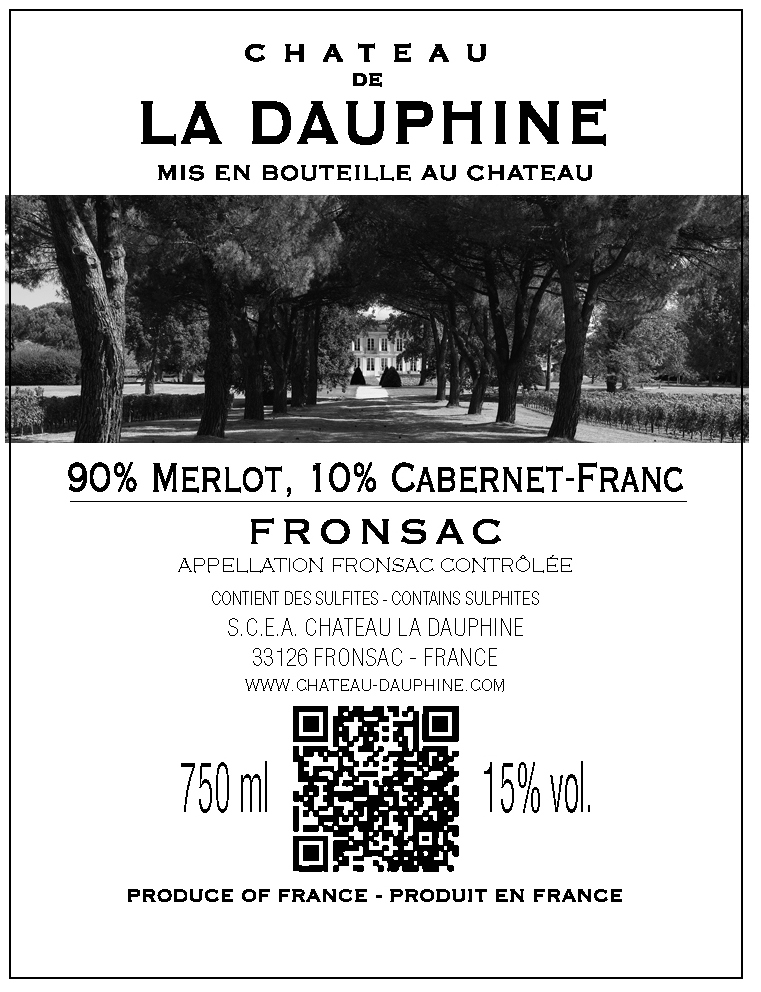 CHATEAU
DE
LA DAUPHINE
MIS EN BOUTEILLE AU CHATEAU

90% MERLOT, 10% CABERNET-FRANC

FRONSAC
APPELLATION FRONSAC CONTRÔLÉE

CONTIENT DES SULFITES - CONTAINS SULPHITES
S.C.E.A. CHATEAU LA DAUPHINE
33126 FRONSAC - FRANCE
WWW.CHATEAU-DAUPHINE.COM

750 ml

15% vol.

PRODUCE OF FRANCE - PRODUIT EN FRANCE